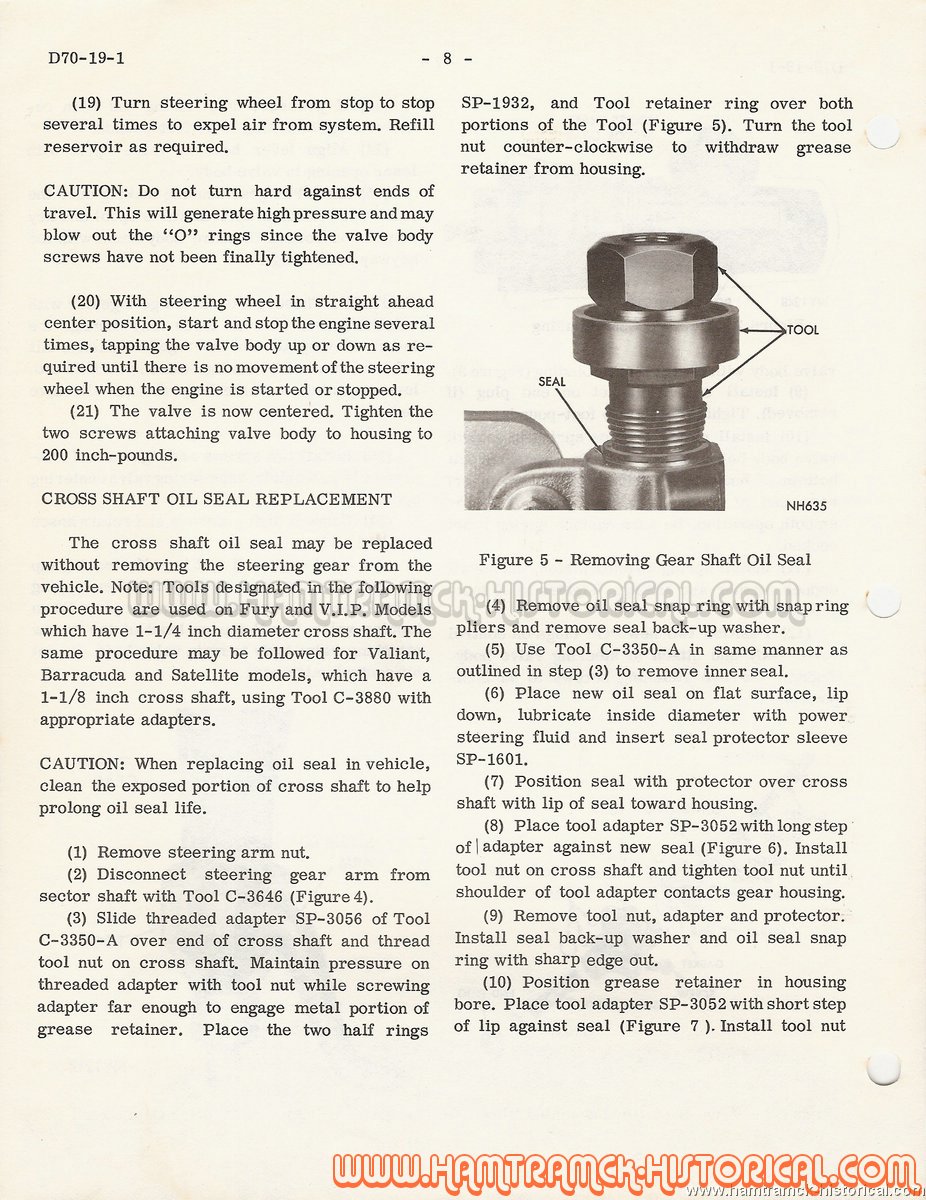 D70-19-1 - 8 -

(19) Turn steering wheel from stop to stop several times to expel air from system. Refill reservoir as required.

CAUTION: Do not turn hard against ends of travel. This will generate high pressure and may blow out the "O" rings since the valve body screws have not been finally tightened.

(20) With steering wheel in straight ahead center position, start and stop the engine several times, tapping the valve body up or down as required until there is no movement of the steering wheel when the engine is started or stopped.

(21) The valve is now centered. Tighten the two screws attaching valve body to housing to 200 inch-pounds.

CROSS SHAFT OIL SEAL REPLACEMENT

The cross shaft oil seal may be replaced without removing the steering gear from the vehicle. Note: Tools designated in the following procedure are used on Fury and V.I.P. Models which have 1-1/4 inch diameter cross shaft. The same procedure may be followed for Valiant, Barracuda and Satellite models, which have a 1-1/8 inch cross shaft, using Tool C-3880 with appropriate adapters.

CAUTION: When replacing oil seal in vehicle, clean the exposed portion of cross shaft to help prolong oil seal life.

(1) Remove steering arm nut.

(2) Disconnect steering gear arm from sector shaft with Tool C-3646 (Figure 4).

(3) Slide threaded adapter SP-3056 of Tool C-3350-A over end of cross shaft and thread tool nut on cross shaft. Maintain pressure on threaded adapter with tool nut while screwing adapter far enough to engage metal portion of grease retainer. Place the two half rings SP-1932, and Tool retainer ring over both portions of the Tool (Figure 5). Turn the tool nut counter-clockwise to withdraw grease retainer from housing.

TOOL

SEAL

NH635

Figure 5 - Removing Gear Shaft Oil Seal

(4) Remove oil seal snap ring with snap ring pliers and remove seal back-up washer.

(5) Use Tool C-3350-A in same manner as outlined in step (3) to remove inner seal.

(6) Place new oil seal on flat surface, lip down, lubricate inside diameter with power steering fluid and insert seal protector sleeve SP-1601.

(7) Position seal with protector over cross shaft with lip of seal toward housing.

(8) Place tool adapter SP-3052 with long step of adapter against new seal (Figure 6). Install tool nut on cross shaft and tighten tool nut until shoulder of tool adapter contacts gear housing.

(9) Remove tool nut, adapter and protector. Install seal back-up washer and oil seal snap ring with sharp edge out.

(10) Position grease retainer in housing bore. Place tool adapter SP-3052 with short step of lip against seal (Figure 7). Install tool nut

WWW.HAMTRAMCK-HISTORICAL.COM
www.hamtramck-historical.com